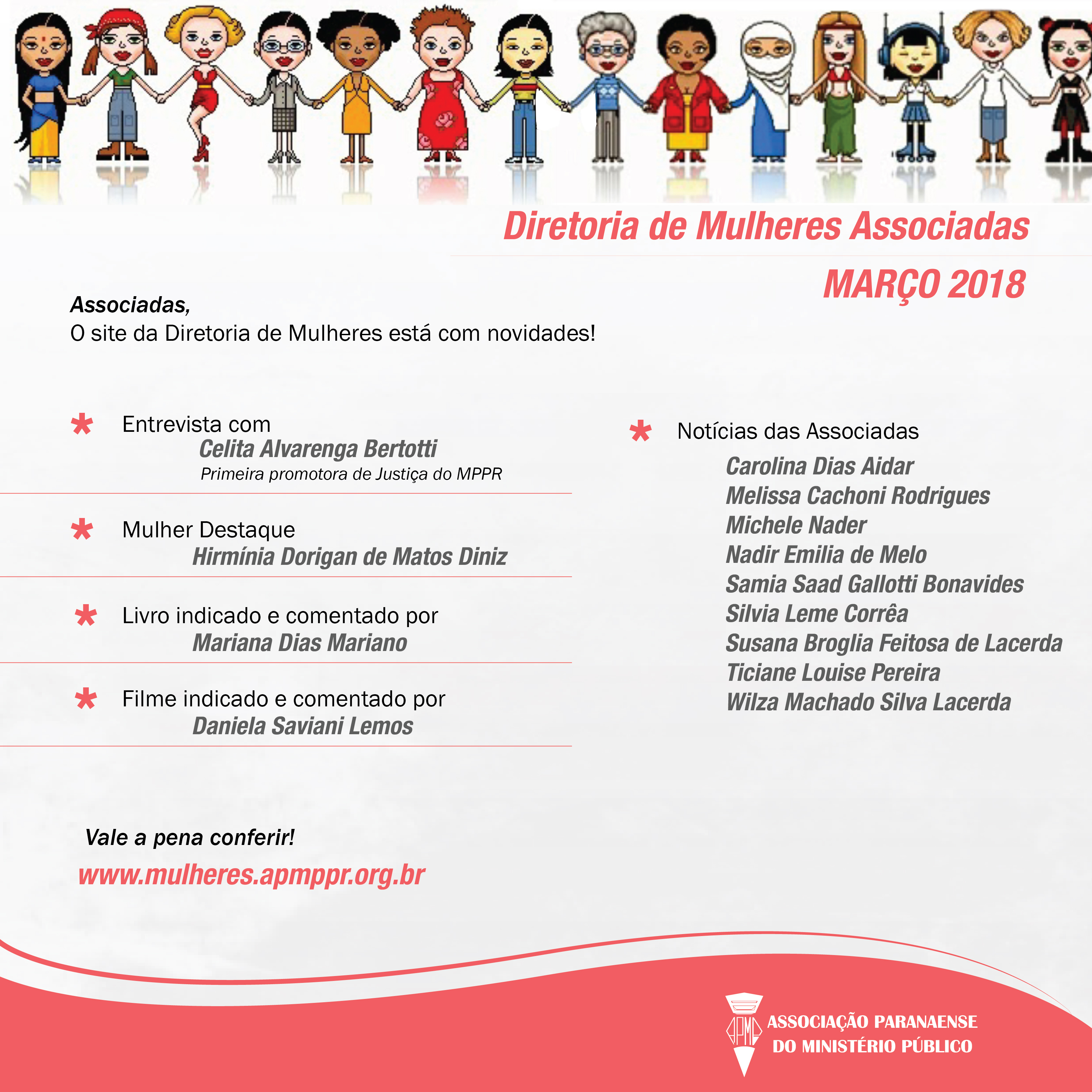 Diretoria de Mulheres Associadas

MARÇO 2018

Associadas,
O site da Diretoria de Mulheres está com novidades!

* Entrevista com
Celita Alvarenga Bertotti
Primeira promotora de Justiça do MPPR

* Mulher Destaque
Hirmínia Dorigan de Matos Diniz

* Livro indicado e comentado por
Mariana Dias Mariano

* Filme indicado e comentado por
Daniela Saviani Lemos

* Notícias das Associadas
Carolina Dias Aidar
Melissa Cachoni Rodrigues
Michele Nader
Nadir Emilia de Melo
Samia Saad Gallotti Bonavides
Silvia Leme Corrêa
Susana Broglia Feitosa de Lacerda
Ticiane Louise Pereira
Wilza Machado Silva Lacerda

Vale a pena conferir!
www.mulheres.apmppr.org.br

APMP
ASSOCIAÇÃO PARANAENSE
DO MINISTÉRIO PÚBLICO